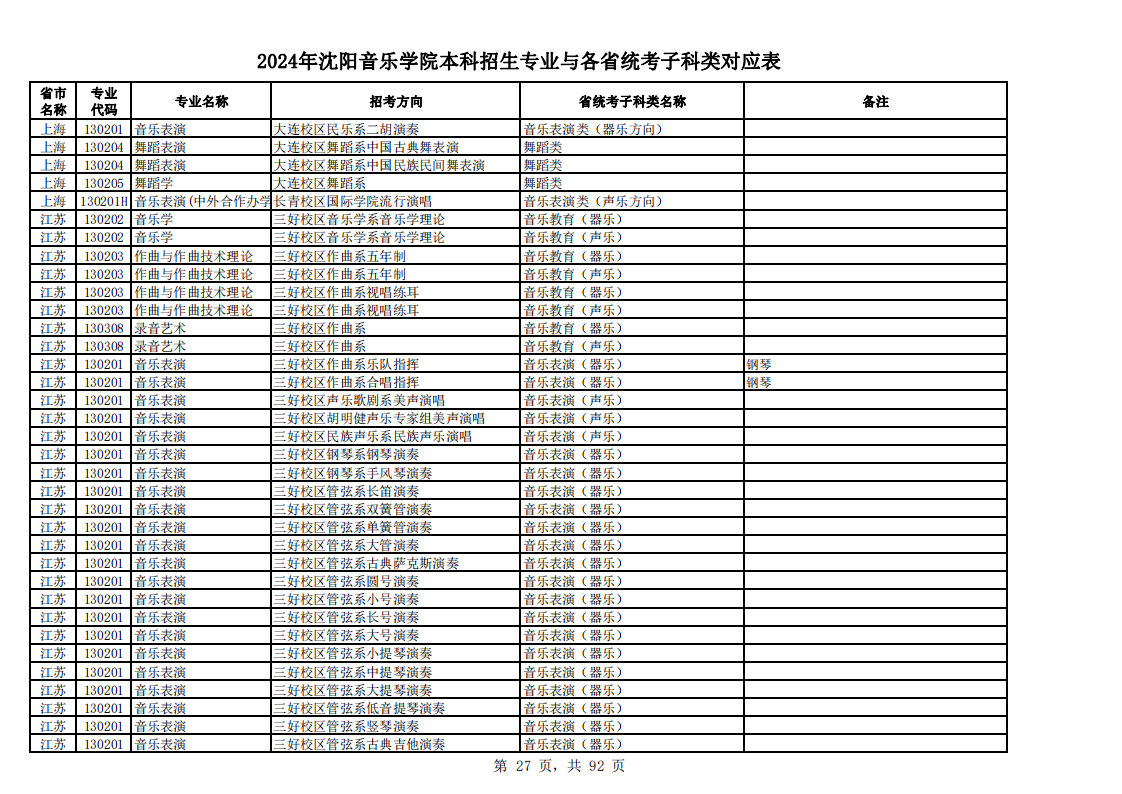 2024年沈阳音乐学院本科招生专业与各省统考子科类对应表

| 省市名称 | 专业代码 | 专业名称 | 招考方向 | 省统考子科类名称 | 备注 |
|---|---|---|---|---|---|
| 上海 | 130201 | 音乐表演 | 大连校区民乐系二胡演奏 | 音乐表演类（器乐方向） | |
| 上海 | 130204 | 舞蹈表演 | 大连校区舞蹈系中国古典舞表演 | 舞蹈类 | |
| 上海 | 130204 | 舞蹈表演 | 大连校区舞蹈系中国民族民间舞表演 | 舞蹈类 | |
| 上海 | 130205 | 舞蹈学 | 大连校区舞蹈系 | 舞蹈类 | |
| 上海 | 130201H | 音乐表演(中外合作办学 | 长青校区国际学院流行演唱 | 音乐表演类（声乐方向） | |
| 江苏 | 130202 | 音乐学 | 三好校区音乐学系音乐学理论 | 音乐教育（器乐） | |
| 江苏 | 130202 | 音乐学 | 三好校区音乐学系音乐学理论 | 音乐教育（声乐） | |
| 江苏 | 130203 | 作曲与作曲技术理论 | 三好校区作曲系五年制 | 音乐教育（器乐） | |
| 江苏 | 130203 | 作曲与作曲技术理论 | 三好校区作曲系五年制 | 音乐教育（声乐） | |
| 江苏 | 130203 | 作曲与作曲技术理论 | 三好校区作曲系视唱练耳 | 音乐教育（器乐） | |
| 江苏 | 130203 | 作曲与作曲技术理论 | 三好校区作曲系视唱练耳 | 音乐教育（声乐） | |
| 江苏 | 130308 | 录音艺术 | 三好校区作曲系 | 音乐教育（器乐） | |
| 江苏 | 130308 | 录音艺术 | 三好校区作曲系 | 音乐教育（声乐） | |
| 江苏 | 130201 | 音乐表演 | 三好校区作曲系乐队指挥 | 音乐表演（器乐） | 钢琴 |
| 江苏 | 130201 | 音乐表演 | 三好校区作曲系合唱指挥 | 音乐表演（器乐） | 钢琴 |
| 江苏 | 130201 | 音乐表演 | 三好校区声乐歌剧系美声演唱 | 音乐表演（声乐） | |
| 江苏 | 130201 | 音乐表演 | 三好校区胡明健声乐专家组美声演唱 | 音乐表演（声乐） | |
| 江苏 | 130201 | 音乐表演 | 三好校区民族声乐系民族声乐演唱 | 音乐表演（声乐） | |
| 江苏 | 130201 | 音乐表演 | 三好校区钢琴系钢琴演奏 | 音乐表演（器乐） | |
| 江苏 | 130201 | 音乐表演 | 三好校区钢琴系手风琴演奏 | 音乐表演（器乐） | |
| 江苏 | 130201 | 音乐表演 | 三好校区管弦系长笛演奏 | 音乐表演（器乐） | |
| 江苏 | 130201 | 音乐表演 | 三好校区管弦系双簧管演奏 | 音乐表演（器乐） | |
| 江苏 | 130201 | 音乐表演 | 三好校区管弦系单簧管演奏 | 音乐表演（器乐） | |
| 江苏 | 130201 | 音乐表演 | 三好校区管弦系大管演奏 | 音乐表演（器乐） | |
| 江苏 | 130201 | 音乐表演 | 三好校区管弦系古典萨克斯演奏 | 音乐表演（器乐） | |
| 江苏 | 130201 | 音乐表演 | 三好校区管弦系圆号演奏 | 音乐表演（器乐） | |
| 江苏 | 130201 | 音乐表演 | 三好校区管弦系小号演奏 | 音乐表演（器乐） | |
| 江苏 | 130201 | 音乐表演 | 三好校区管弦系长号演奏 | 音乐表演（器乐） | |
| 江苏 | 130201 | 音乐表演 | 三好校区管弦系大号演奏 | 音乐表演（器乐） | |
| 江苏 | 130201 | 音乐表演 | 三好校区管弦系小提琴演奏 | 音乐表演（器乐） | |
| 江苏 | 130201 | 音乐表演 | 三好校区管弦系中提琴演奏 | 音乐表演（器乐） | |
| 江苏 | 130201 | 音乐表演 | 三好校区管弦系大提琴演奏 | 音乐表演（器乐） | |
| 江苏 | 130201 | 音乐表演 | 三好校区管弦系低音提琴演奏 | 音乐表演（器乐） | |
| 江苏 | 130201 | 音乐表演 | 三好校区管弦系竖琴演奏 | 音乐表演（器乐） | |
| 江苏 | 130201 | 音乐表演 | 三好校区管弦系古典吉他演奏 | 音乐表演（器乐） | |

第 27 页，共 92 页